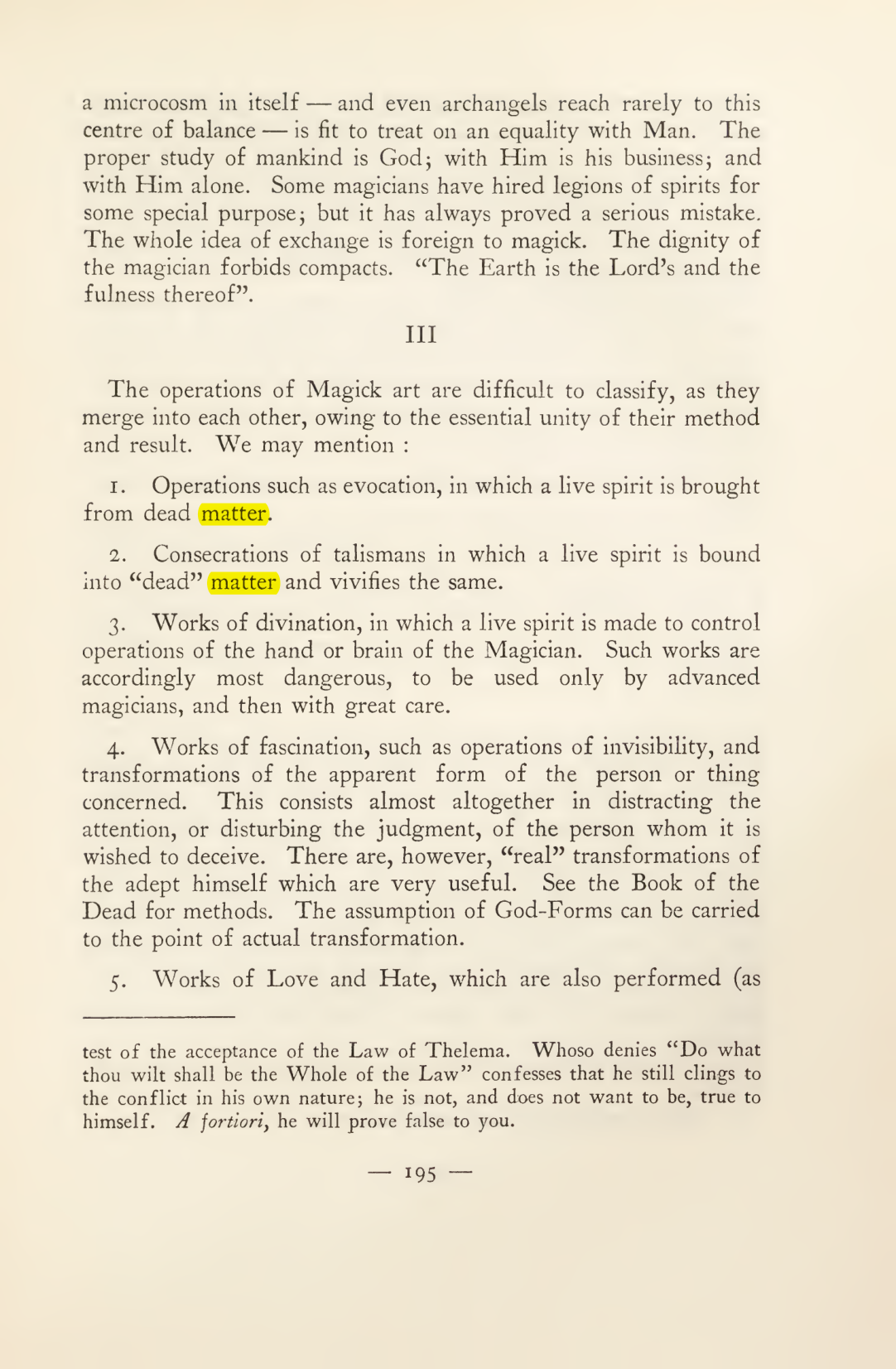 a microcosm in itself — and even archangels reach rarely to this centre of balance — is fit to treat on an equality with Man. The proper study of mankind is God; with Him is his business; and with Him alone. Some magicians have hired legions of spirits for some special purpose; but it has always proved a serious mistake. The whole idea of exchange is foreign to magick. The dignity of the magician forbids compacts. "The Earth is the Lord's and the fulness thereof".

III

The operations of Magick art are difficult to classify, as they merge into each other, owing to the essential unity of their method and result. We may mention :

1. Operations such as evocation, in which a live spirit is brought from dead matter.

2. Consecrations of talismans in which a live spirit is bound into "dead" matter and vivifies the same.

3. Works of divination, in which a live spirit is made to control operations of the hand or brain of the Magician. Such works are accordingly most dangerous, to be used only by advanced magicians, and then with great care.

4. Works of fascination, such as operations of invisibility, and transformations of the apparent form of the person or thing concerned. This consists almost altogether in distracting the attention, or disturbing the judgment, of the person whom it is wished to deceive. There are, however, "real" transformations of the adept himself which are very useful. See the Book of the Dead for methods. The assumption of God-Forms can be carried to the point of actual transformation.

5. Works of Love and Hate, which are also performed (as

test of the acceptance of the Law of Thelema. Whoso denies "Do what thou wilt shall be the Whole of the Law" confesses that he still clings to the conflict in his own nature; he is not, and does not want to be, true to himself. A fortiori, he will prove false to you.

— 195 —